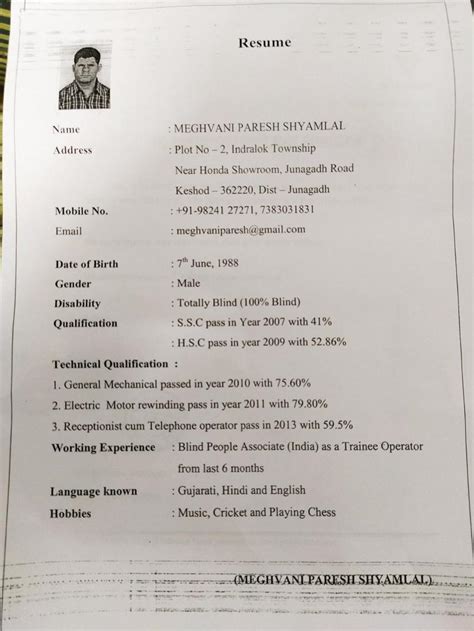 Resume

Name : MEGHVANI PARESH SHYAMLAL

Address : Plot No – 2, Indralok Township
Near Honda Showroom, Junagadh Road
Keshod – 362220, Dist – Junagadh

Mobile No. : +91-98241 27271, 7383031831

Email : meghvaniparesh@gmail.com

Date of Birth : 7$^{th}$ June, 1988

Gender : Male

Disability : Totally Blind (100% Blind)

Qualification : S.S.C pass in Year 2007 with 41%
: H.S.C pass in year 2009 with 52.86%

Technical Qualification :

1. General Mechanical passed in year 2010 with 75.60%

2. Electric Motor rewinding pass in year 2011 with 79.80%

3. Receptionist cum Telephone operator pass in 2013 with 59.5%

Working Experience : Blind People Associate (India) as a Trainee Operator from last 6 months

Language known : Gujarati, Hindi and English

Hobbies : Music, Cricket and Playing Chess

(MEGHVANI PARESH SHYAMLAL)